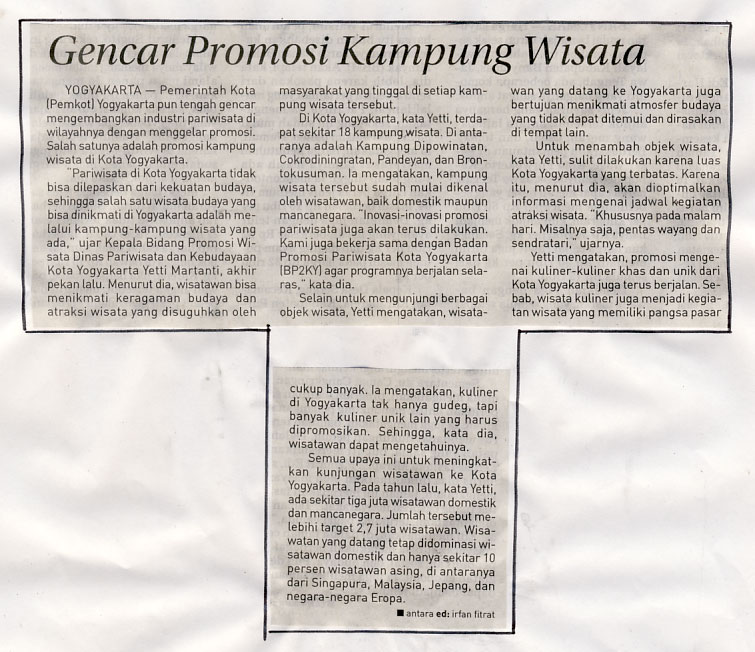 Gencar Promosi Kampung Wisata

YOGYAKARTA — Pemerintah Kota (Pemkot) Yogyakarta pun tengah gencar mengembangkan industri pariwisata di wilayahnya dengan menggelar promosi. Salah satunya adalah promosi kampung wisata di Kota Yogyakarta.

"Pariwisata di Kota Yogyakarta tidak bisa dilepaskan dari kekuatan budaya, sehingga salah satu wisata budaya yang bisa dinikmati di Yogyakarta adalah melalui kampung-kampung wisata yang ada," ujar Kepala Bidang Promosi Wisata Dinas Pariwisata dan Kebudayaan Kota Yogyakarta Yetti Martanti, akhir pekan lalu. Menurut dia, wisatawan bisa menikmati keragaman budaya dan atraksi wisata yang disuguhkan oleh masyarakat yang tinggal di setiap kampung wisata tersebut.

Di Kota Yogyakarta, kata Yetti, terdapat sekitar 18 kampung wisata. Di antaranya adalah Kampung Dipowinatan, Cokrodiningratan, Pandeyan, dan Brontokusuman. Ia mengatakan, kampung wisata tersebut sudah mulai dikenal oleh wisatawan, baik domestik maupun mancanegara. "Inovasi-inovasi promosi pariwisata juga akan terus dilakukan. Kami juga bekerja sama dengan Badan Promosi Pariwisata Kota Yogyakarta (BP2KY) agar programnya berjalan selaras," kata dia.

Selain untuk mengunjungi berbagai objek wisata, Yetti mengatakan, wisatawan yang datang ke Yogyakarta juga bertujuan menikmati atmosfer budaya yang tidak dapat ditemui dan dirasakan di tempat lain.

Untuk menambah objek wisata, kata Yetti, sulit dilakukan karena luas Kota Yogyakarta yang terbatas. Karena itu, menurut dia, akan dioptimalkan informasi mengenai jadwal kegiatan atraksi wisata. "Khususnya pada malam hari. Misalnya saja, pentas wayang dan sendratari," ujarnya.

Yetti mengatakan, promosi mengenai kuliner-kuliner khas dan unik dari Kota Yogyakarta juga terus berjalan. Sebab, wisata kuliner juga menjadi kegiatan wisata yang memiliki pangsa pasar cukup banyak. Ia mengatakan, kuliner di Yogyakarta tak hanya gudeg, tapi banyak kuliner unik lain yang harus dipromosikan. Sehingga, kata dia, wisatawan dapat mengetahuinya.

Semua upaya ini untuk meningkatkan kunjungan wisatawan ke Kota Yogyakarta. Pada tahun lalu, kata Yetti, ada sekitar tiga juta wisatawan domestik dan mancanegara. Jumlah tersebut melebihi target 2,7 juta wisatawan. Wisawatan yang datang tetap didominasi wisatawan domestik dan hanya sekitar 10 persen wisatawan asing, di antaranya dari Singapura, Malaysia, Jepang, dan negara-negara Eropa.

■ antara ed: irfan fitrat